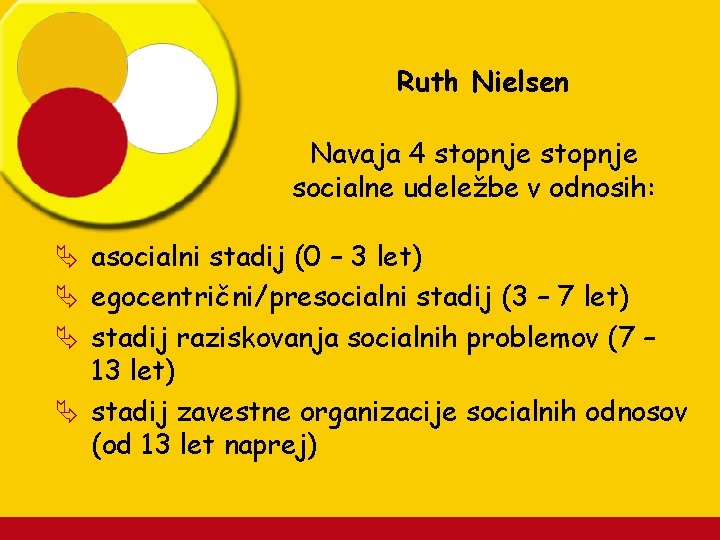 Ruth Nielsen

Navaja 4 stopnje stopnje socialne udeležbe v odnosih:

- asocialni stadij (0 – 3 let)
- egocentrični/presocialni stadij (3 – 7 let)
- stadij raziskovanja socialnih problemov (7 – 13 let)
- stadij zavestne organizacije socialnih odnosov (od 13 let naprej)